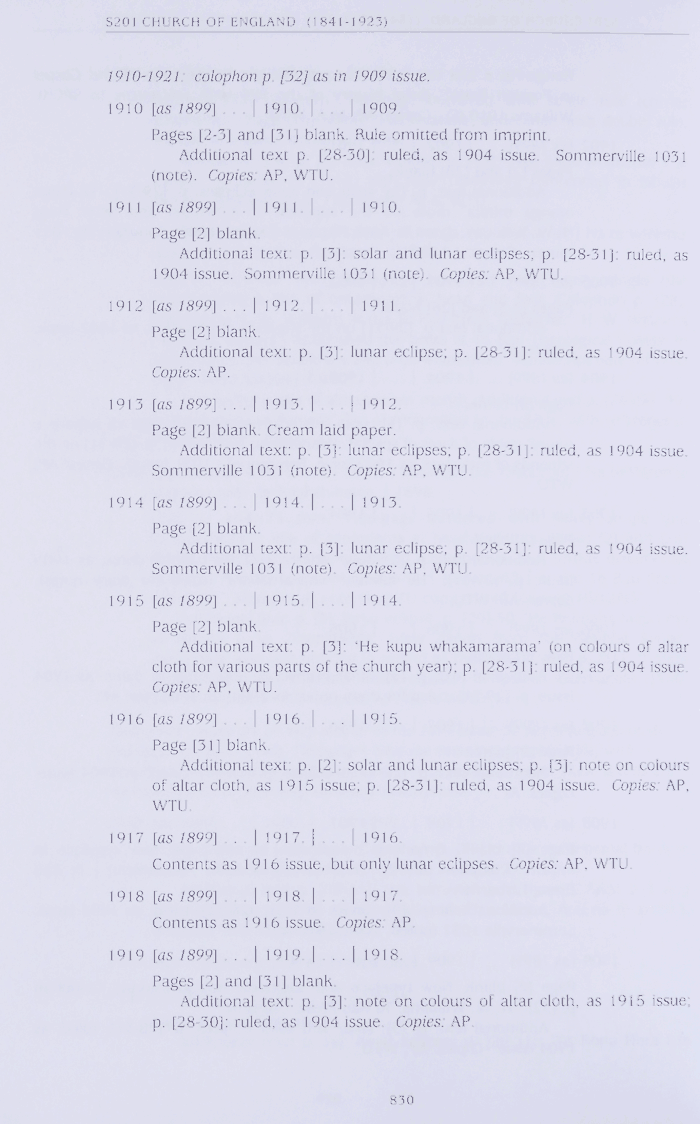 S201 CHURCH OF ENGLAND (1841-1923)

1910-1921: colophon p. [32] as in 1909 issue.

1910 [as 1899] . . . | 1910. | . . . | 1909.

Pages [2-3] and [31] blank. Rule omitted from imprint.

Additional text: p. [28-30]: ruled, as 1904 issue. Sommerville 1031 (note). Copies: AP, WTU.

1911 [as 1899] . . . | 1911. | . . . | 1910.

Page [2] blank.

Additional text: p. [3]: solar and lunar eclipses; p. [28-31]: ruled, as 1904 issue. Sommerville 1031 (note). Copies: AP, WTU.

1912 [as 1899] . . . | 1912. | . . . | 1911.

Page [2] blank.

Additional text: p. [3]: lunar eclipse; p. [28-31]: ruled, as 1904 issue. Copies: AP.

1913 [as 1899] . . . | 1913. | . . . | 1912.

Page [2] blank. Cream laid paper.

Additional text: p. [3]: lunar eclipses; p. [28-31]: ruled, as 1904 issue. Sommerville 1031 (note). Copies: AP, WTU.

1914 [as 1899] . . . | 1914. | . . . | 1913.

Page [2] blank.

Additional text: p. [3]: lunar eclipse; p. [28-31]: ruled, as 1904 issue. Sommerville 1031 (note). Copies: AP, WTU.

1915 [as 1899] . . . | 1915. | . . . | 1914.

Page [2] blank.

Additional text: p. [3]: 'He kupu whakamarama' (on colours of altar cloth for various parts of the church year); p. [28-31]: ruled, as 1904 issue. Copies: AP, WTU.

1916 [as 1899] . . . | 1916. | . . . | 1915.

Page [31] blank.

Additional text: p. [2]: solar and lunar eclipses; p. [3]: note on colours of altar cloth, as 1915 issue; p. [28-31]: ruled, as 1904 issue. Copies: AP, WTU.

1917 [as 1899] . . . | 1917. | . . . | 1916.

Contents as 1916 issue, but only lunar eclipses. Copies: AP, WTU.

1918 [as 1899] . . . | 1918. | . . . | 1917.

Contents as 1916 issue. Copies: AP.

1919 [as 1899] . . . | 1919. | . . . | 1918.

Pages [2] and [31] blank.

Additional text: p. [3]: note on colours of altar cloth, as 1915 issue; p. [28-30]: ruled, as 1904 issue. Copies: AP.

830